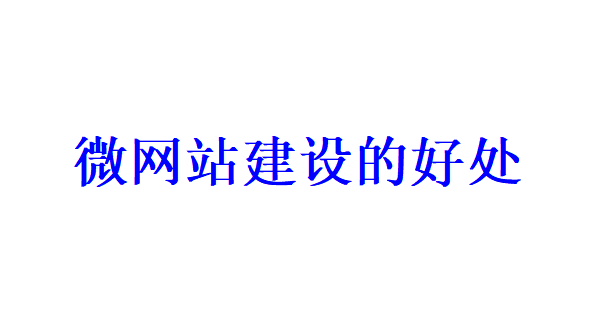 微网站建设的好处